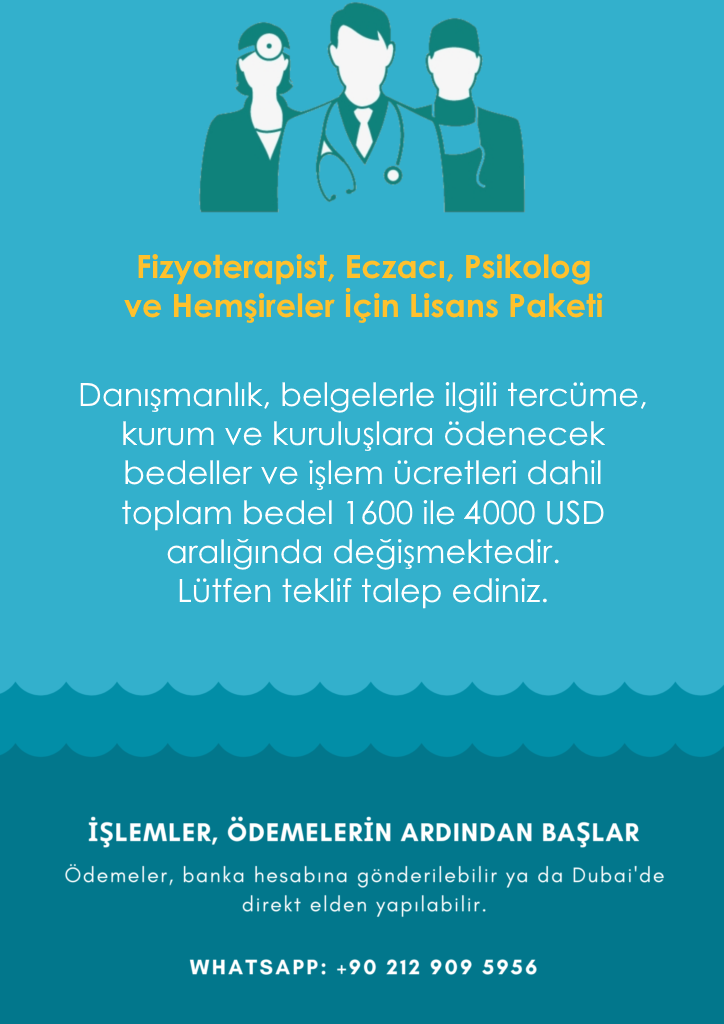 Fizyoterapist, Eczacı, Psikolog ve Hemşireler İçin Lisans Paketi

Danışmanlık, belgelerle ilgili tercüme, kurum ve kuruluşlara ödenecek bedeller ve işlem ücretleri dahil toplam bedel 1600 ile 4000 USD aralığında değişmektedir. Lütfen teklif talep ediniz.

İŞLEMLER, ÖDEMELERİN ARDINDAN BAŞLAR

Ödemeler, banka hesabına gönderilebilir ya da Dubai'de direkt elden yapılabilir.

WHATSAPP: +90 212 909 5956